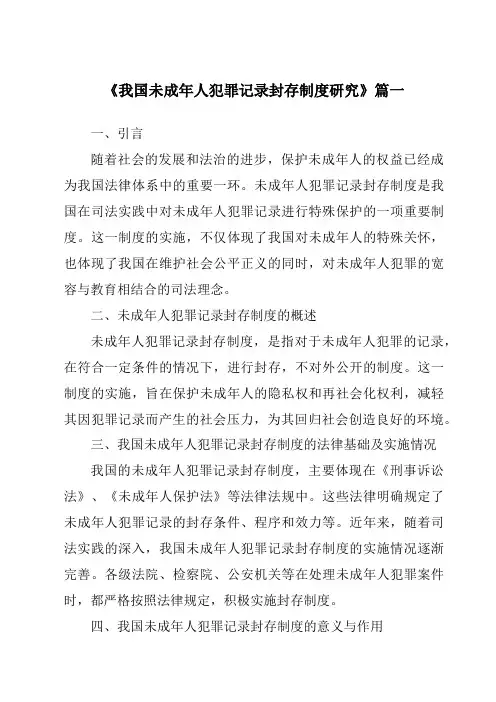 《我国未成年人犯罪记录封存制度研究》篇一

一、引言

随着社会的发展和法治的进步，保护未成年人的权益已经成为我国法律体系中的重要一环。未成年人犯罪记录封存制度是我国在司法实践中对未成年人犯罪记录进行特殊保护的一项重要制度。这一制度的实施，不仅体现了我国对未成年人的特殊关怀，也体现了我国在维护社会公平正义的同时，对未成年人犯罪的宽容与教育相结合的司法理念。

二、未成年人犯罪记录封存制度的概述

未成年人犯罪记录封存制度，是指对于未成年人犯罪的记录，在符合一定条件的情况下，进行封存，不对外公开的制度。这一制度的实施，旨在保护未成年人的隐私权和再社会化权利，减轻其因犯罪记录而产生的社会压力，为其回归社会创造良好的环境。

三、我国未成年人犯罪记录封存制度的法律基础及实施情况

我国的未成年人犯罪记录封存制度，主要体现在《刑事诉讼法》、《未成年人保护法》等法律法规中。这些法律明确规定了未成年人犯罪记录的封存条件、程序和效力等。近年来，随着司法实践的深入，我国未成年人犯罪记录封存制度的实施情况逐渐完善。各级法院、检察院、公安机关等在处理未成年人犯罪案件时，都严格按照法律规定，积极实施封存制度。

四、我国未成年人犯罪记录封存制度的意义与作用